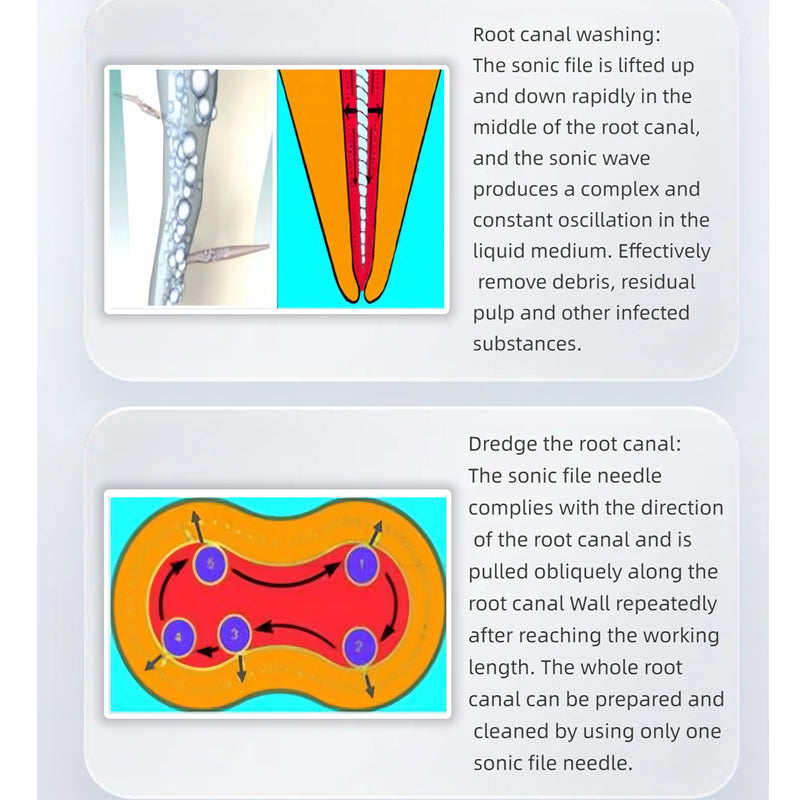 Root canal washing:
The sonic file is lifted up and down rapidly in the middle of the root canal, and the sonic wave produces a complex and constant oscillation in the liquid medium. Effectively remove debris, residual pulp and other infected substances.

5
1
4
3
2

Dredge the root canal:
The sonic file needle complies with the direction of the root canal and is pulled obliquely along the root canal Wall repeatedly after reaching the working length. The whole root canal can be prepared and cleaned by using only one sonic file needle.